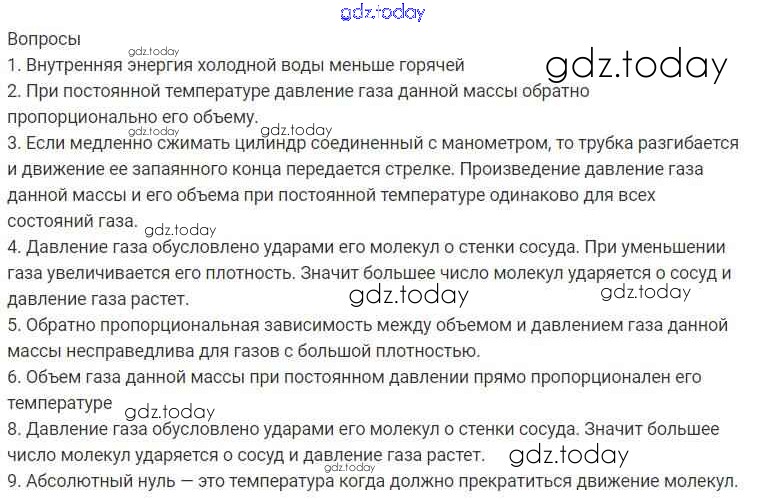 Вопросы

1. Внутренняя энергия холодной воды меньше горячей

2. При постоянной температуре давление газа данной массы обратно пропорционально его объему.

3. Если медленно сжимать цилиндр соединенный с манометром, то трубка разгибается и движение ее запаянного конца передается стрелке. Произведение давление газа данной массы и его объема при постоянной температуре одинаково для всех состояний газа.

4. Давление газа обусловлено ударами его молекул о стенки сосуда. При уменьшении газа увеличивается его плотность. Значит большее число молекул ударяется о сосуд и давление газа растет.

5. Обратно пропорциональная зависимость между объемом и давлением газа данной массы несправедлива для газов с большой плотностью.

6. Объем газа данной массы при постоянном давлении прямо пропорционален его температуре

8. Давление газа обусловлено ударами его молекул о стенки сосуда. Значит большее число молекул ударяется о сосуд и давление газа растет.

9. Абсолютный нуль — это температура когда должно прекратиться движение молекул.

gdz.today